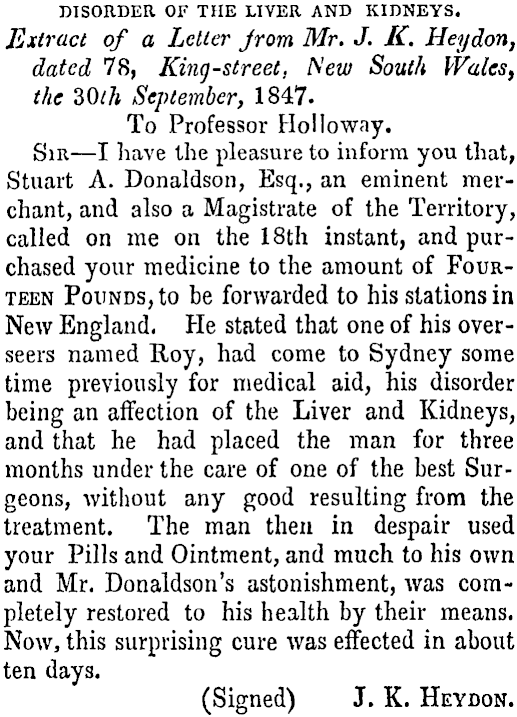 DISORDER OF THE LIVER AND KIDNEYS.

Extract of a Letter from Mr. J. K. Heydon, dated 78, King-street, New South Wales, the 30th September, 1847.

To Professor Holloway.

SIR—I have the pleasure to inform you that, Stuart A. Donaldson, Esq., an eminent merchant, and also a Magistrate of the Territory, called on me on the 18th instant, and purchased your medicine to the amount of FOURTEEN POUNDS, to be forwarded to his stations in New England. He stated that one of his overseers named Roy, had come to Sydney some time previously for medical aid, his disorder being an affection of the Liver and Kidneys, and that he had placed the man for three months under the care of one of the best Surgeons, without any good resulting from the treatment. The man then in despair used your Pills and Ointment, and much to his own and Mr. Donaldson's astonishment, was completely restored to his health by their means. Now, this surprising cure was effected in about ten days.

(Signed) J. K. HEYDON.